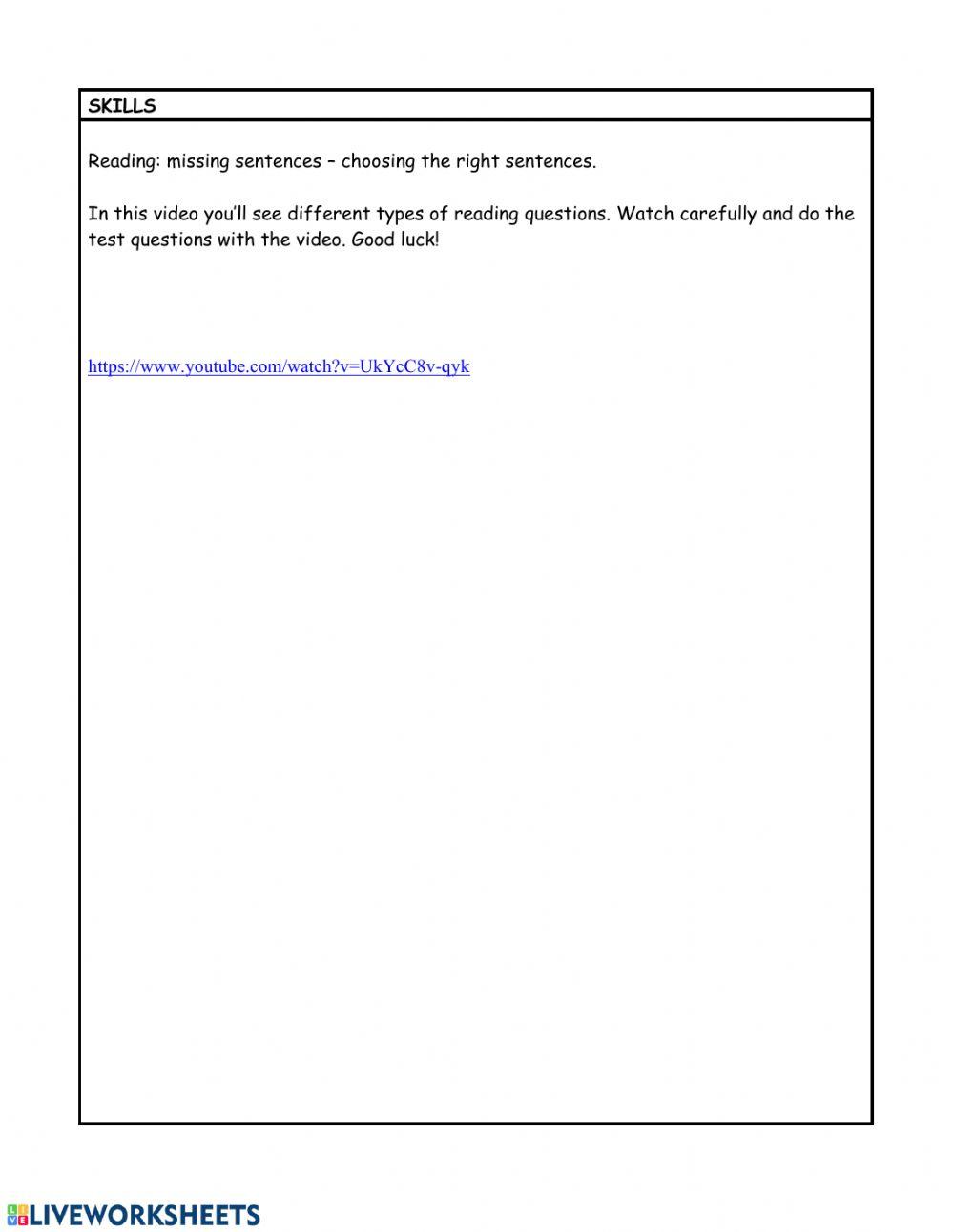 SKILLS

Reading: missing sentences – choosing the right sentences.

In this video you'll see different types of reading questions. Watch carefully and do the test questions with the video. Good luck!

https://www.youtube.com/watch?v=UkYcC8v-qyk

LIVEWORKSHEETS